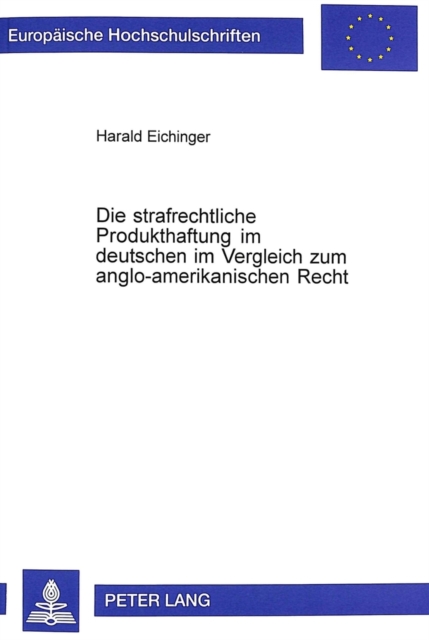 Europäische Hochschulschriften

Harald Eichinger

Die strafrechtliche Produkthaftung im deutschen im Vergleich zum anglo-amerikanischen Recht

PETER LANG